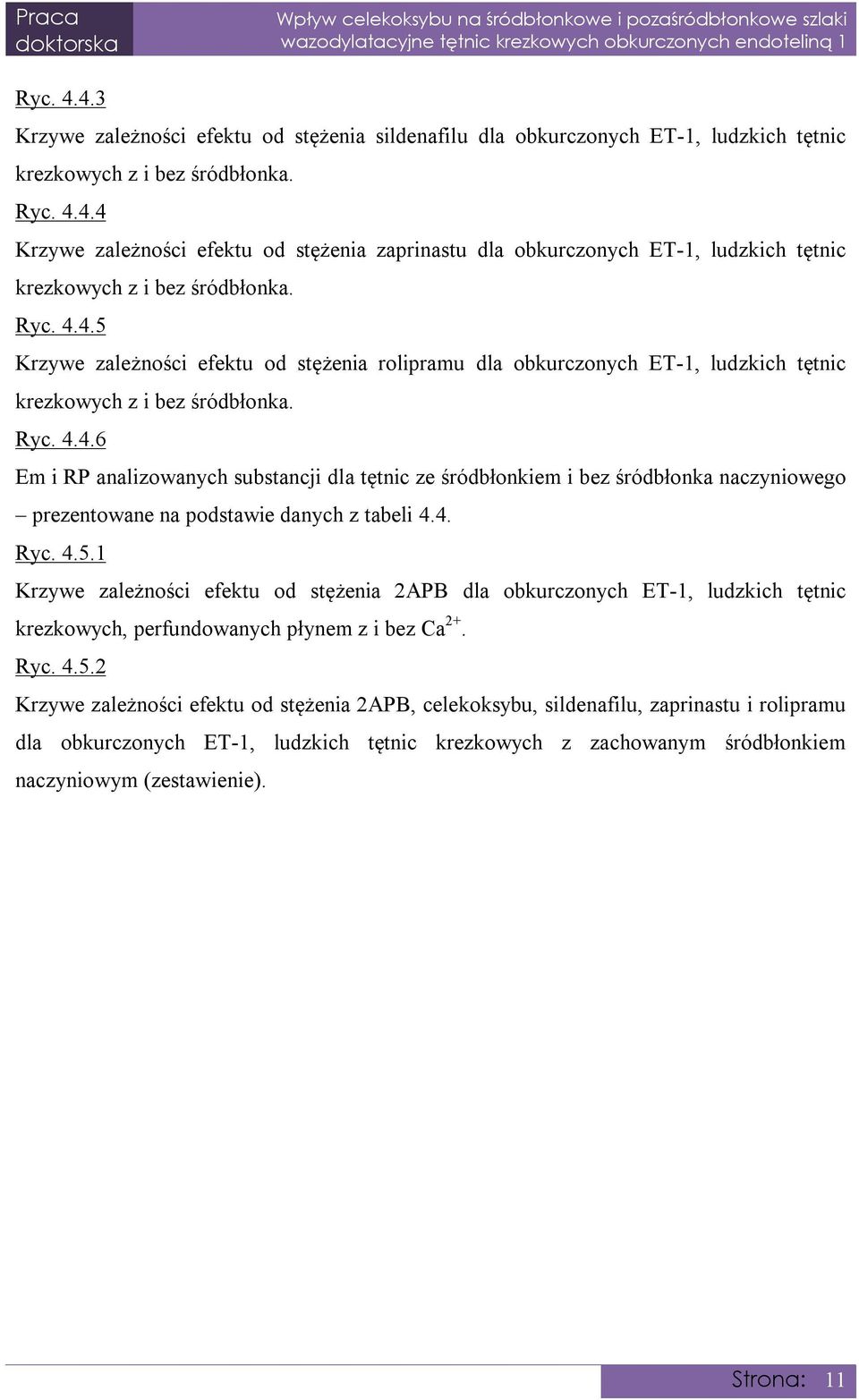 Praca doktorska

Wpływ celekoksybu na śródbłonkowe i pozaśródbłonkowe szlaki wazodylatacyjne tętnic krezkowych obkurczonych endoteliną 1

Ryc. 4.4.3

Krzywe zależności efektu od stężenia sildenafilu dla obkurczonych ET-1, ludzkich tętnic krezkowych z i bez śródbłonka.

Ryc. 4.4.4

Krzywe zależności efektu od stężenia zaprinastu dla obkurczonych ET-1, ludzkich tętnic krezkowych z i bez śródbłonka.

Ryc. 4.4.5

Krzywe zależności efektu od stężenia rolipramu dla obkurczonych ET-1, ludzkich tętnic krezkowych z i bez śródbłonka.

Ryc. 4.4.6

Em i RP analizowanych substancji dla tętnic ze śródbłonkiem i bez śródbłonka naczyniowego – prezentowane na podstawie danych z tabeli 4.4.

Ryc. 4.5.1

Krzywe zależności efektu od stężenia 2APB dla obkurczonych ET-1, ludzkich tętnic krezkowych, perfundowanych płynem z i bez $Ca^{2+}$.

Ryc. 4.5.2

Krzywe zależności efektu od stężenia 2APB, celekoksybu, sildenafilu, zaprinastu i rolipramu dla obkurczonych ET-1, ludzkich tętnic krezkowych z zachowanym śródbłonkiem naczyniowym (zestawienie).

Strona: 11